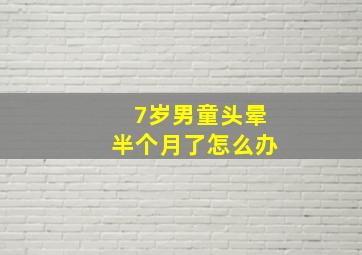 7岁男童头晕
半个月了怎么办